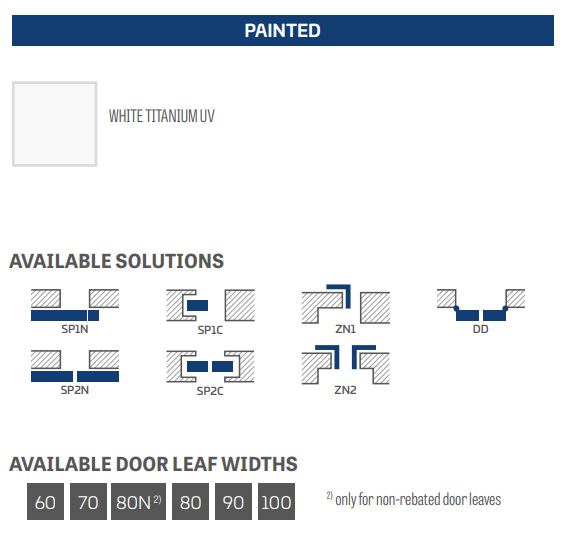 PAINTED

WHITE TITANIUM UV

AVAILABLE SOLUTIONS

SP1N SP1C ZN1 DD

SP2N SP2C ZN2

AVAILABLE DOOR LEAF WIDTHS

60 70 80N $^{2)}$ 80 90 100

$^{2)}$ only for non-rebated door leaves